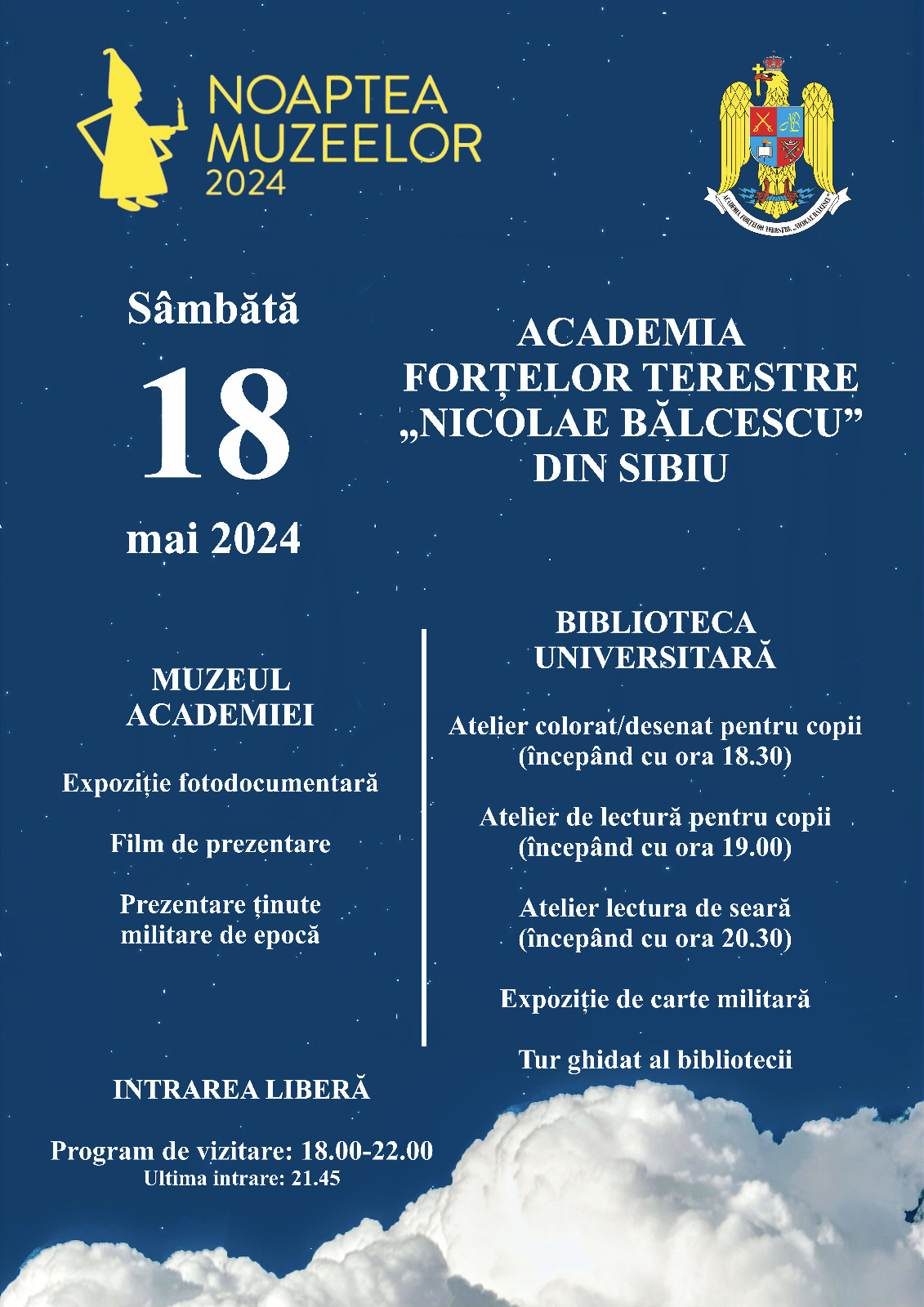 NOAPTEA
MUZEELOR
2024

Sâmbătă

18

mai 2024

ACADEMIA
FORȚELOR TERESTRE
„NICOLAE BĂLCESCU”
DIN SIBIU

MUZEUL
ACADEMIEI

Expoziție fotodocumentară

Film de prezentare

Prezentare ținute militare de epocă

INTRAREA LIBERĂ

Program de vizitare: 18.00-22.00
Ultima intrare: 21.45

BIBLIOTECA
UNIVERSITARĂ

Atelier colorat/desenat pentru copii
(începând cu ora 18.30)

Atelier de lectură pentru copii
(începând cu ora 19.00)

Atelier lectura de seară
(începând cu ora 20.30)

Expoziție de carte militară

Tur ghidat al bibliotecii